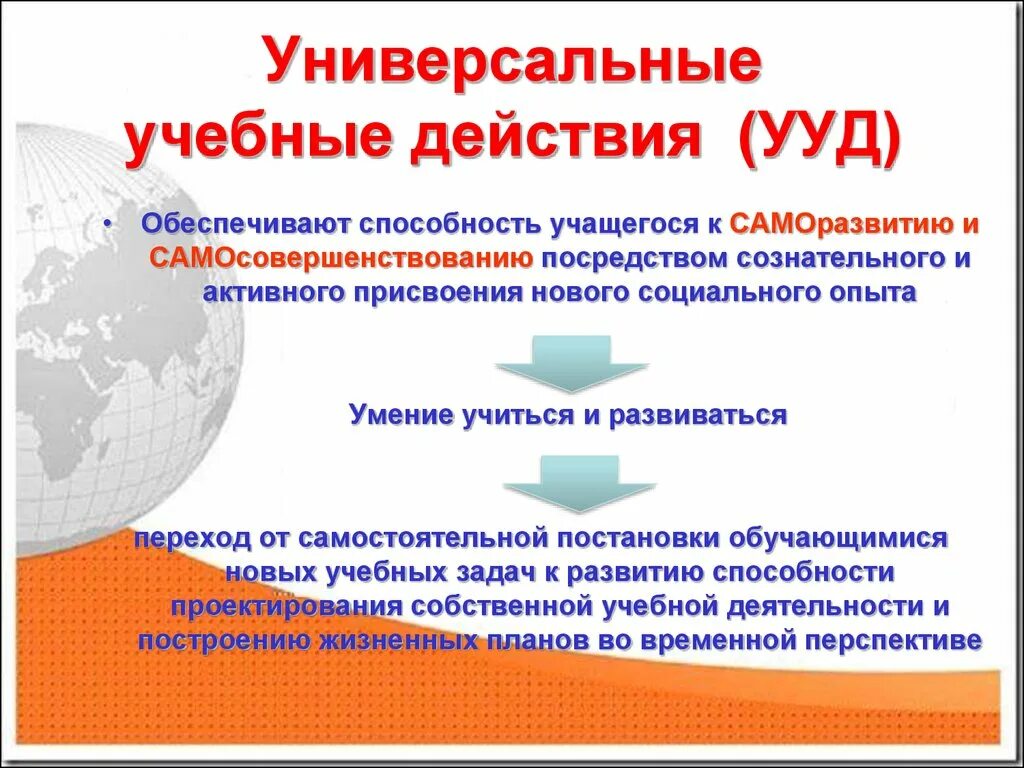 Универсальные учебные действия (УУД)

• Обеспечивают способность учащегося к САМОразвитию и САМОсовершенствованию посредством сознательного и активного присвоения нового социального опыта

Умение учиться и развиваться

переход от самостоятельной постановки обучающимися новых учебных задач к развитию способности проектирования собственной учебной деятельности и построению жизненных планов во временной перспективе